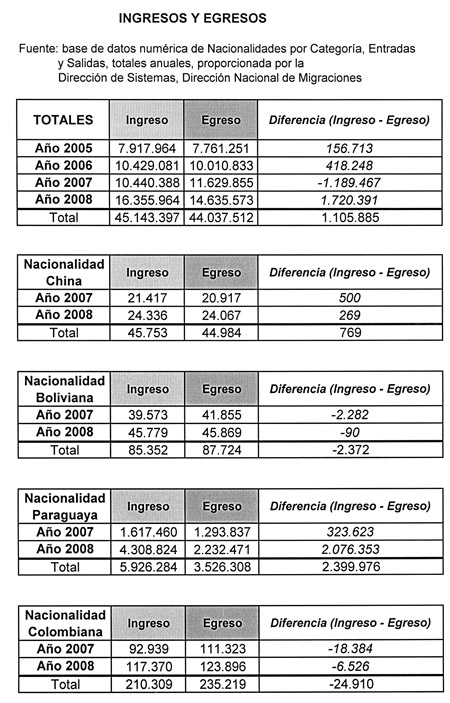 INGRESOS Y EGRESOS

Fuente: base de datos numérica de Nacionalidades por Categoría, Entradas y Salidas, totales anuales, proporcionada por la Dirección de Sistemas, Dirección Nacional de Migraciones

| TOTALES | Ingreso | Egreso | Diferencia (Ingreso - Egreso) |
|---|---|---|---|
| Año 2005 | 7.917.964 | 7.761.251 | 156.713 |
| Año 2006 | 10.429.081 | 10.010.833 | 418.248 |
| Año 2007 | 10.440.388 | 11.629.855 | -1.189.467 |
| Año 2008 | 16.355.964 | 14.635.573 | 1.720.391 |
| Total | 45.143.397 | 44.037.512 | 1.105.885 |

| Nacionalidad China | Ingreso | Egreso | Diferencia (Ingreso - Egreso) |
|---|---|---|---|
| Año 2007 | 21.417 | 20.917 | 500 |
| Año 2008 | 24.336 | 24.067 | 269 |
| Total | 45.753 | 44.984 | 769 |

| Nacionalidad Boliviana | Ingreso | Egreso | Diferencia (Ingreso - Egreso) |
|---|---|---|---|
| Año 2007 | 39.573 | 41.855 | -2.282 |
| Año 2008 | 45.779 | 45.869 | -90 |
| Total | 85.352 | 87.724 | -2.372 |

| Nacionalidad Paraguaya | Ingreso | Egreso | Diferencia (Ingreso - Egreso) |
|---|---|---|---|
| Año 2007 | 1.617.460 | 1.293.837 | 323.623 |
| Año 2008 | 4.308.824 | 2.232.471 | 2.076.353 |
| Total | 5.926.284 | 3.526.308 | 2.399.976 |

| Nacionalidad Colombiana | Ingreso | Egreso | Diferencia (Ingreso - Egreso) |
|---|---|---|---|
| Año 2007 | 92.939 | 111.323 | -18.384 |
| Año 2008 | 117.370 | 123.896 | -6.526 |
| Total | 210.309 | 235.219 | -24.910 |